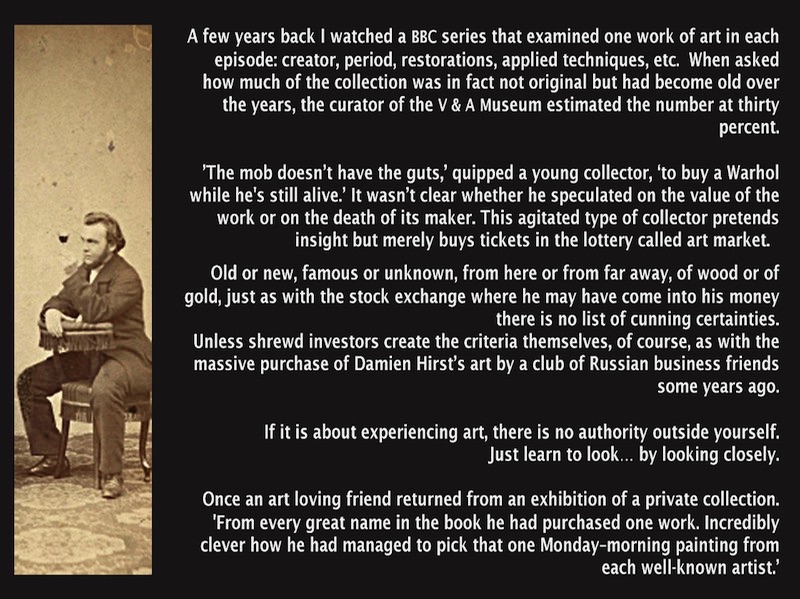 A few years back I watched a BBC series that examined one work of art in each episode: creator, period, restorations, applied techniques, etc. When asked how much of the collection was in fact not original but had become old over the years, the curator of the V & A Museum estimated the number at thirty percent.

'The mob doesn't have the guts,' quipped a young collector, 'to buy a Warhol while he's still alive.' It wasn't clear whether he speculated on the value of the work or on the death of its maker. This agitated type of collector pretends insight but merely buys tickets in the lottery called art market.

Old or new, famous or unknown, from here or from far away, of wood or of gold, just as with the stock exchange where he may have come into his money there is no list of cunning certainties.
Unless shrewd investors create the criteria themselves, of course, as with the massive purchase of Damien Hirst's art by a club of Russian business friends some years ago.

If it is about experiencing art, there is no authority outside yourself. Just learn to look... by looking closely.

Once an art loving friend returned from an exhibition of a private collection. 'From every great name in the book he had purchased one work. Incredibly clever how he had managed to pick that one Monday-morning painting from each well-known artist.'